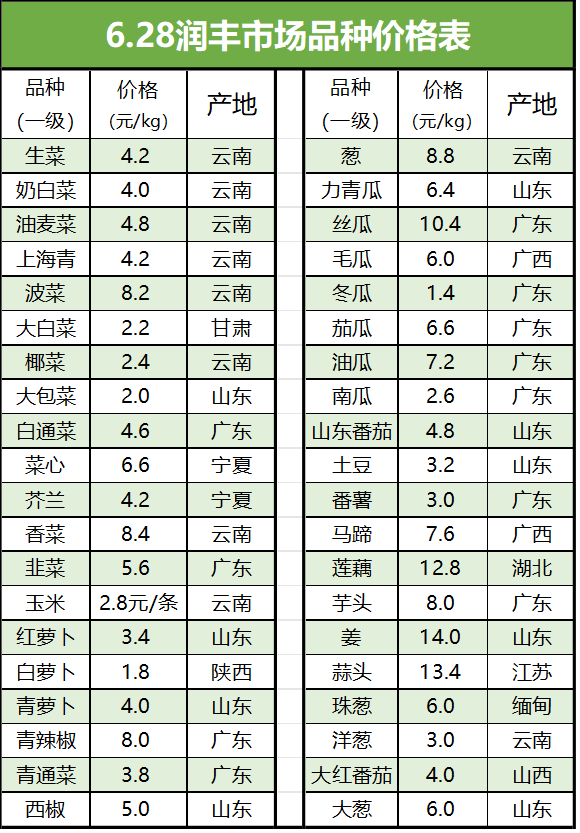 6.28润丰市场品种价格表

| 品种（一级） | 价格（元/kg） | 产地 |
|---|---|---|
| 生菜 | 4.2 | 云南 |
| 奶白菜 | 4.0 | 云南 |
| 油麦菜 | 4.8 | 云南 |
| 上海青 | 4.2 | 云南 |
| 波菜 | 8.2 | 云南 |
| 大白菜 | 2.2 | 甘肃 |
| 椰菜 | 2.4 | 云南 |
| 大包菜 | 2.0 | 山东 |
| 白通菜 | 4.6 | 广东 |
| 菜心 | 6.6 | 宁夏 |
| 芥兰 | 4.2 | 宁夏 |
| 香菜 | 8.4 | 云南 |
| 韭菜 | 5.6 | 广东 |
| 玉米 | 2.8元/条 | 云南 |
| 红萝卜 | 3.4 | 山东 |
| 白萝卜 | 1.8 | 陕西 |
| 青萝卜 | 4.0 | 山东 |
| 青辣椒 | 8.0 | 广东 |
| 青通菜 | 3.8 | 广东 |
| 西椒 | 5.0 | 山东 |

| 品种（一级） | 价格（元/kg） | 产地 |
|---|---|---|
| 葱 | 8.8 | 云南 |
| 力青瓜 | 6.4 | 山东 |
| 丝瓜 | 10.4 | 广东 |
| 毛瓜 | 6.0 | 广西 |
| 冬瓜 | 1.4 | 广东 |
| 茄瓜 | 6.6 | 广东 |
| 油瓜 | 7.2 | 广东 |
| 南瓜 | 2.6 | 广东 |
| 山东番茄 | 4.8 | 山东 |
| 土豆 | 3.2 | 山东 |
| 番薯 | 3.0 | 广东 |
| 马蹄 | 7.6 | 广西 |
| 莲藕 | 12.8 | 湖北 |
| 芋头 | 8.0 | 广东 |
| 姜 | 14.0 | 山东 |
| 蒜头 | 13.4 | 江苏 |
| 珠葱 | 6.0 | 缅甸 |
| 洋葱 | 3.0 | 云南 |
| 大红番茄 | 4.0 | 山西 |
| 大葱 | 6.0 | 山东 |